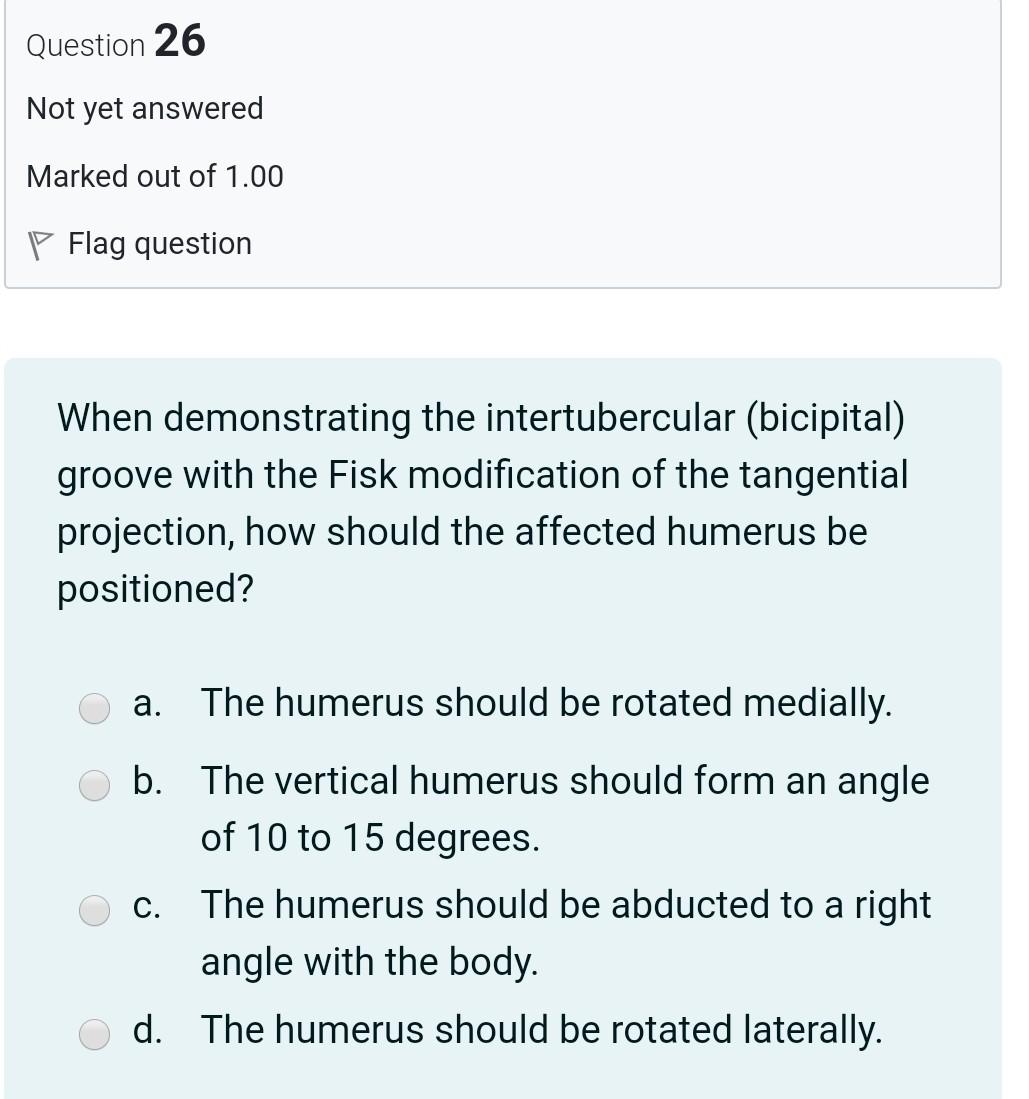 Question 26

Not yet answered

Marked out of 1.00

Flag question

When demonstrating the intertubercular (bicipital) groove with the Fisk modification of the tangential projection, how should the affected humerus be positioned?

a. The humerus should be rotated medially.

b. The vertical humerus should form an angle of 10 to 15 degrees.

c. The humerus should be abducted to a right angle with the body.

d. The humerus should be rotated laterally.